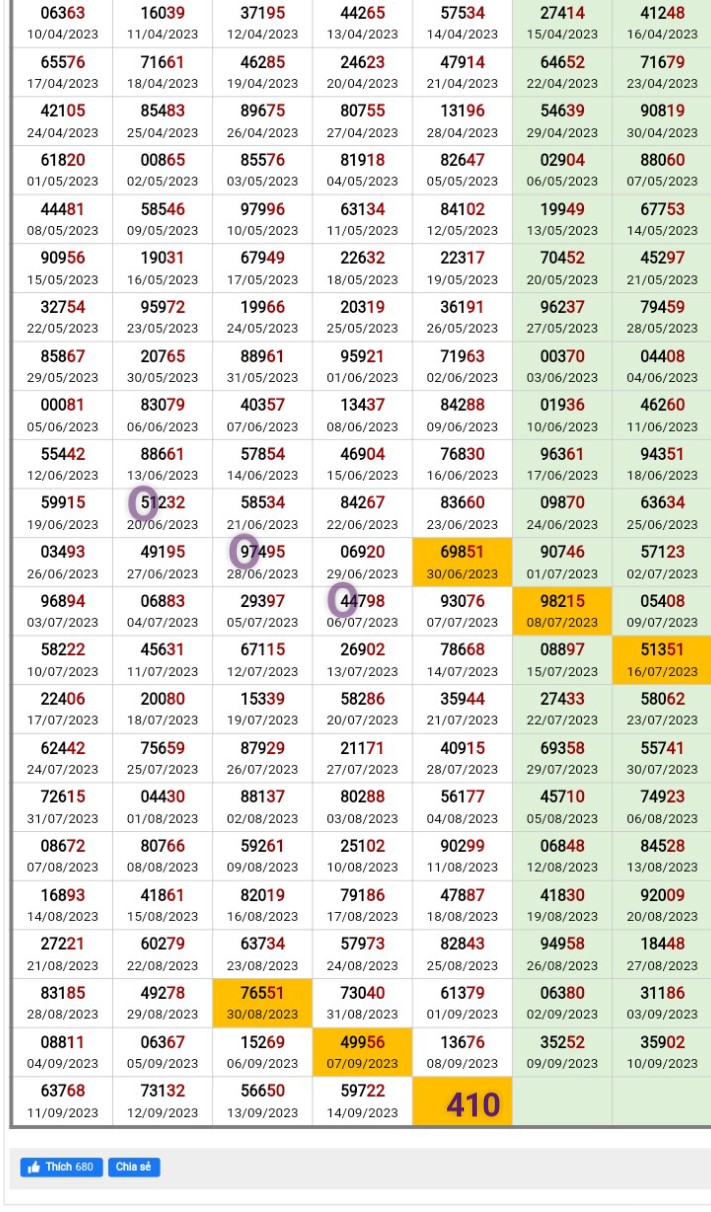 | | | | | | | |
|---|---|---|---|---|---|---|
| 06363 10/04/2023 | 16039 11/04/2023 | 37195 12/04/2023 | 44265 13/04/2023 | 57534 14/04/2023 | 27414 15/04/2023 | 41248 16/04/2023 |
| 65576 17/04/2023 | 71661 18/04/2023 | 46285 19/04/2023 | 24623 20/04/2023 | 47914 21/04/2023 | 64652 22/04/2023 | 71679 23/04/2023 |
| 42105 24/04/2023 | 85483 25/04/2023 | 89675 26/04/2023 | 80755 27/04/2023 | 13196 28/04/2023 | 54639 29/04/2023 | 90819 30/04/2023 |
| 61820 01/05/2023 | 00865 02/05/2023 | 85576 03/05/2023 | 81918 04/05/2023 | 82647 05/05/2023 | 02904 06/05/2023 | 88060 07/05/2023 |
| 44481 08/05/2023 | 58546 09/05/2023 | 97996 10/05/2023 | 63134 11/05/2023 | 84102 12/05/2023 | 19949 13/05/2023 | 67753 14/05/2023 |
| 90956 15/05/2023 | 19031 16/05/2023 | 67949 17/05/2023 | 22632 18/05/2023 | 22317 19/05/2023 | 70452 20/05/2023 | 45297 21/05/2023 |
| 32754 22/05/2023 | 95972 23/05/2023 | 19966 24/05/2023 | 20319 25/05/2023 | 36191 26/05/2023 | 96237 27/05/2023 | 79459 28/05/2023 |
| 85867 29/05/2023 | 20765 30/05/2023 | 88961 31/05/2023 | 95921 01/06/2023 | 71963 02/06/2023 | 00370 03/06/2023 | 04408 04/06/2023 |
| 00081 05/06/2023 | 83079 06/06/2023 | 40357 07/06/2023 | 13437 08/06/2023 | 84288 09/06/2023 | 01936 10/06/2023 | 46260 11/06/2023 |
| 55442 12/06/2023 | 88661 13/06/2023 | 57854 14/06/2023 | 46904 15/06/2023 | 76830 16/06/2023 | 96361 17/06/2023 | 94351 18/06/2023 |
| 59915 19/06/2023 | 51232 20/06/2023 | 58534 21/06/2023 | 84267 22/06/2023 | 83660 23/06/2023 | 09870 24/06/2023 | 63634 25/06/2023 |
| 03493 26/06/2023 | 49195 27/06/2023 | 97495 28/06/2023 | 06920 29/06/2023 | 69851 30/06/2023 | 90746 01/07/2023 | 57123 02/07/2023 |
| 96894 03/07/2023 | 06883 04/07/2023 | 29397 05/07/2023 | 44798 06/07/2023 | 93076 07/07/2023 | 98215 08/07/2023 | 05408 09/07/2023 |
| 58222 10/07/2023 | 45631 11/07/2023 | 67115 12/07/2023 | 26902 13/07/2023 | 78668 14/07/2023 | 08897 15/07/2023 | 51351 16/07/2023 |
| 22406 17/07/2023 | 20080 18/07/2023 | 15339 19/07/2023 | 58286 20/07/2023 | 35944 21/07/2023 | 27433 22/07/2023 | 58062 23/07/2023 |
| 62442 24/07/2023 | 75659 25/07/2023 | 87929 26/07/2023 | 21171 27/07/2023 | 40915 28/07/2023 | 69358 29/07/2023 | 55741 30/07/2023 |
| 72615 31/07/2023 | 04430 01/08/2023 | 88137 02/08/2023 | 80288 03/08/2023 | 56177 04/08/2023 | 45710 05/08/2023 | 74923 06/08/2023 |
| 08672 07/08/2023 | 80766 08/08/2023 | 59261 09/08/2023 | 25102 10/08/2023 | 90299 11/08/2023 | 06848 12/08/2023 | 84528 13/08/2023 |
| 16893 14/08/2023 | 41861 15/08/2023 | 82019 16/08/2023 | 79186 17/08/2023 | 47887 18/08/2023 | 41830 19/08/2023 | 92009 20/08/2023 |
| 27221 21/08/2023 | 60279 22/08/2023 | 63734 23/08/2023 | 57973 24/08/2023 | 82843 25/08/2023 | 94958 26/08/2023 | 18448 27/08/2023 |
| 83185 28/08/2023 | 49278 29/08/2023 | 76551 30/08/2023 | 73040 31/08/2023 | 61379 01/09/2023 | 06380 02/09/2023 | 31186 03/09/2023 |
| 08811 04/09/2023 | 06367 05/09/2023 | 15269 06/09/2023 | 49956 07/09/2023 | 13676 08/09/2023 | 35252 09/09/2023 | 35902 10/09/2023 |
| 63768 11/09/2023 | 73132 12/09/2023 | 56650 13/09/2023 | 59722 14/09/2023 | 410 | | |

Thích 680 Chia sẻ